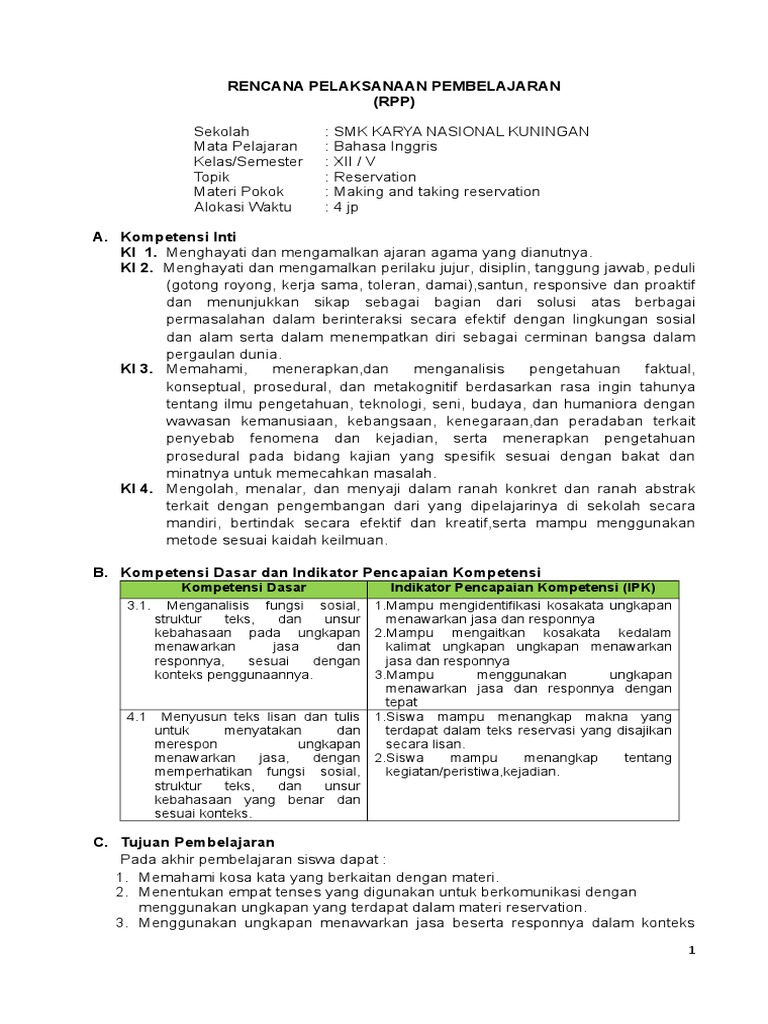 RENCANA PELAKSANAAN PEMBELAJARAN
(RPP)

Sekolah : SMK KARYA NASIONAL KUNINGAN
Mata Pelajaran : Bahasa Inggris
Kelas/Semester : XII / V
Topik : Reservation
Materi Pokok : Making and taking reservation
Alokasi Waktu : 4 jp

A. Kompetensi Inti
KI 1. Menghayati dan mengamalkan ajaran agama yang dianutnya.
KI 2. Menghayati dan mengamalkan perilaku jujur, disiplin, tanggung jawab, peduli (gotong royong, kerja sama, toleran, damai),santun, responsive dan proaktif dan menunjukkan sikap sebagai bagian dari solusi atas berbagai permasalahan dalam berinteraksi secara efektif dengan lingkungan sosial dan alam serta dalam menempatkan diri sebagai cerminan bangsa dalam pergaulan dunia.
KI 3. Memahami, menerapkan,dan menganalisis pengetahuan faktual, konseptual, prosedural, dan metakognitif berdasarkan rasa ingin tahunya tentang ilmu pengetahuan, teknologi, seni, budaya, dan humaniora dengan wawasan kemanusiaan, kebangsaan, kenegaraan,dan peradaban terkait penyebab fenomena dan kejadian, serta menerapkan pengetahuan prosedural pada bidang kajian yang spesifik sesuai dengan bakat dan minatnya untuk memecahkan masalah.
KI 4. Mengolah, menalar, dan menyaji dalam ranah konkret dan ranah abstrak terkait dengan pengembangan dari yang dipelajarinya di sekolah secara mandiri, bertindak secara efektif dan kreatif,serta mampu menggunakan metode sesuai kaidah keilmuan.

B. Kompetensi Dasar dan Indikator Pencapaian Kompetensi

| Kompetensi Dasar | Indikator Pencapaian Kompetensi (IPK) |
|---|---|
| 3.1. Menganalisis fungsi sosial, struktur teks, dan unsur kebahasaan pada ungkapan menawarkan jasa dan responnya, sesuai dengan konteks penggunaannya. | 1.Mampu mengidentifikasi kosakata ungkapan menawarkan jasa dan responnya 2.Mampu mengaitkan kosakata kedalam kalimat ungkapan ungkapan menawarkan jasa dan responnya 3.Mampu menggunakan ungkapan menawarkan jasa dan responnya dengan tepat |
| 4.1 Menyusun teks lisan dan tulis untuk menyatakan dan merespon ungkapan menawarkan jasa, dengan memperhatikan fungsi sosial, struktur teks, dan unsur kebahasaan yang benar dan sesuai konteks. | 1.Siswa mampu menangkap makna yang terdapat dalam teks reservasi yang disajikan secara lisan. 2.Siswa mampu menangkap tentang kegiatan/peristiwa,kejadian. |

C. Tujuan Pembelajaran
Pada akhir pembelajaran siswa dapat :
1. Memahami kosa kata yang berkaitan dengan materi.
2. Menentukan empat tenses yang digunakan untuk berkomunikasi dengan menggunakan ungkapan yang terdapat dalam materi reservation.
3. Menggunakan ungkapan menawarkan jasa beserta responnya dalam konteks

1